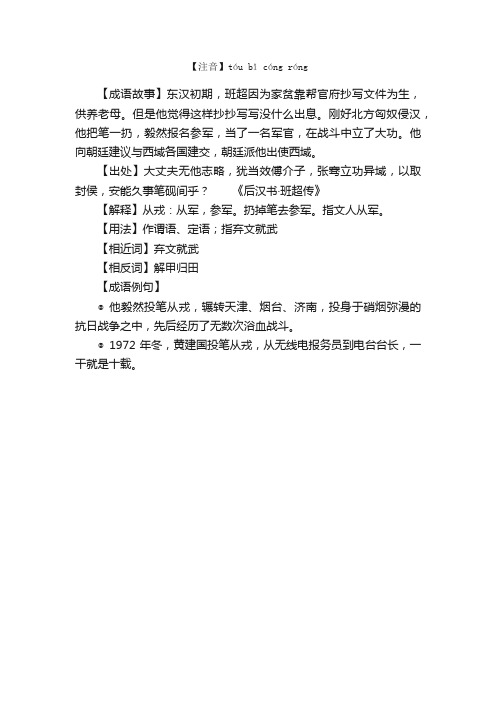 【注音】tóu bǐ cóng róng

【成语故事】东汉初期，班超因为家贫靠帮官府抄写文件为生，供养老母。但是他觉得这样抄抄写写没什么出息。刚好北方匈奴侵汉，他把笔一扔，毅然报名参军，当了一名军官，在战斗中立了大功。他向朝廷建议与西域各国建交，朝廷派他出使西域。

【出处】大丈夫无他志略，犹当效傅介子，张骞立功异域，以取封侯，安能久事笔砚间乎？ 《后汉书·班超传》

【解释】从戎：从军，参军。扔掉笔去参军。指文人从军。

【用法】作谓语、定语；指弃文就武

【相近词】弃文就武

【相反词】解甲归田

【成语例句】

◎ 他毅然投笔从戎，辗转天津、烟台、济南，投身于硝烟弥漫的抗日战争之中，先后经历了无数次浴血战斗。

◎ 1972 年冬，黄建国投笔从戎，从无线电报务员到电台台长，一干就是十载。